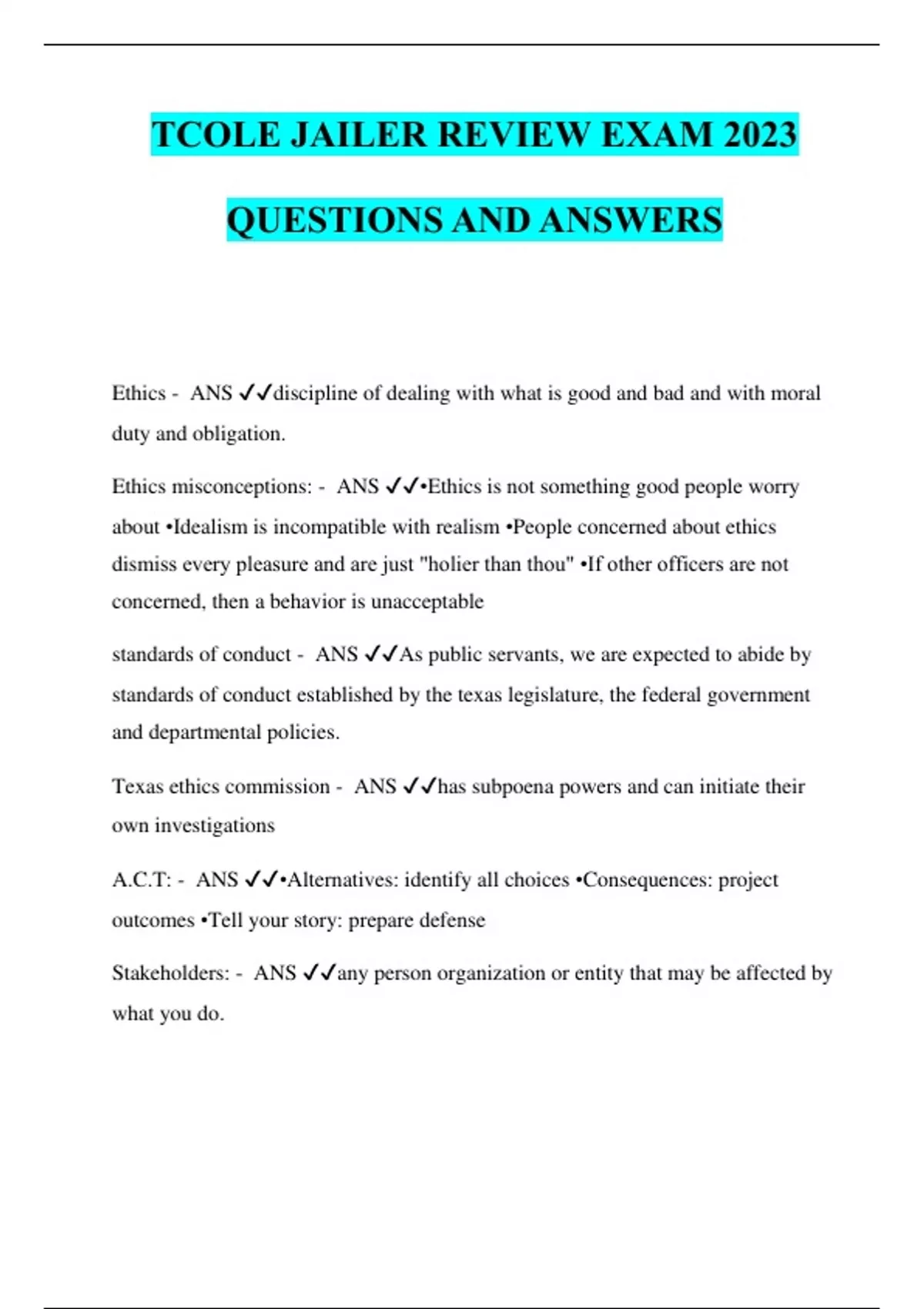 TCOLE JAILER REVIEW EXAM 2023

QUESTIONS AND ANSWERS

Ethics - ANS ✓✓discipline of dealing with what is good and bad and with moral duty and obligation.

Ethics misconceptions: - ANS ✓✓•Ethics is not something good people worry about •Idealism is incompatible with realism •People concerned about ethics dismiss every pleasure and are just "holier than thou" •If other officers are not concerned, then a behavior is unacceptable

standards of conduct - ANS ✓✓As public servants, we are expected to abide by standards of conduct established by the texas legislature, the federal government and departmental policies.

Texas ethics commission - ANS ✓✓has subpoena powers and can initiate their own investigations

A.C.T: - ANS ✓✓•Alternatives: identify all choices •Consequences: project outcomes •Tell your story: prepare defense

Stakeholders: - ANS ✓✓any person organization or entity that may be affected by what you do.